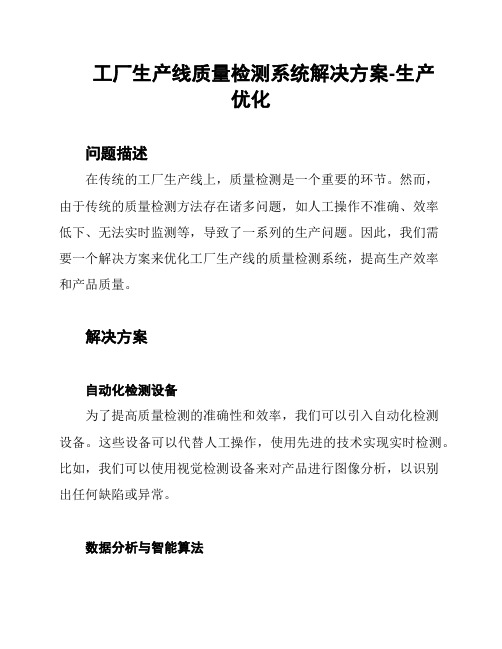 工厂生产线质量检测系统解决方案-生产优化

问题描述

在传统的工厂生产线上，质量检测是一个重要的环节。然而，由于传统的质量检测方法存在诸多问题，如人工操作不准确、效率低下、无法实时监测等，导致了一系列的生产问题。因此，我们需要一个解决方案来优化工厂生产线的质量检测系统，提高生产效率和产品质量。

解决方案

自动化检测设备

为了提高质量检测的准确性和效率，我们可以引入自动化检测设备。这些设备可以代替人工操作，使用先进的技术实现实时检测。比如，我们可以使用视觉检测设备来对产品进行图像分析，以识别出任何缺陷或异常。

数据分析与智能算法